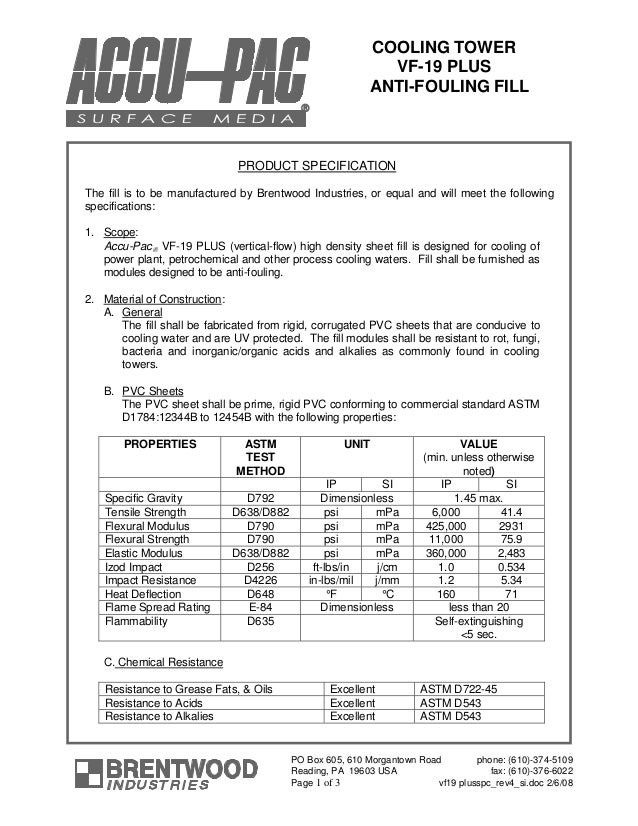 ACCU-PAC®
SURFACE MEDIA

COOLING TOWER
VF-19 PLUS
ANTI-FOULING FILL

PRODUCT SPECIFICATION

The fill is to be manufactured by Brentwood Industries, or equal and will meet the following specifications:

1. Scope:
Accu-Pac® VF-19 PLUS (vertical-flow) high density sheet fill is designed for cooling of power plant, petrochemical and other process cooling waters. Fill shall be furnished as modules designed to be anti-fouling.

2. Material of Construction:
A. General
The fill shall be fabricated from rigid, corrugated PVC sheets that are conducive to cooling water and are UV protected. The fill modules shall be resistant to rot, fungi, bacteria and inorganic/organic acids and alkalies as commonly found in cooling towers.

B. PVC Sheets
The PVC sheet shall be prime, rigid PVC conforming to commercial standard ASTM D1784:12344B to 12454B with the following properties:

| PROPERTIES | ASTM TEST METHOD | UNIT | | VALUE (min. unless otherwise noted) | |
|---|---|---|---|---|---|
| | | IP | SI | IP | SI |
| Specific Gravity | D792 | Dimensionless | | 1.45 max. | |
| Tensile Strength | D638/D882 | psi | mPa | 6,000 | 41.4 |
| Flexural Modulus | D790 | psi | mPa | 425,000 | 2931 |
| Flexural Strength | D790 | psi | mPa | 11,000 | 75.9 |
| Elastic Modulus | D638/D882 | psi | mPa | 360,000 | 2,483 |
| Izod Impact | D256 | ft-lbs/in | j/cm | 1.0 | 0.534 |
| Impact Resistance | D4226 | in-lbs/mil | j/mm | 1.2 | 5.34 |
| Heat Deflection | D648 | ºF | ºC | 160 | 71 |
| Flame Spread Rating | E-84 | Dimensionless | | less than 20 | |
| Flammability | D635 | | | Self-extinguishing <5 sec. | |

C. Chemical Resistance

| Resistance to Grease Fats, & Oils | Excellent | ASTM D722-45 |
|---|---|---|
| Resistance to Acids | Excellent | ASTM D543 |
| Resistance to Alkalies | Excellent | ASTM D543 |

BRENTWOOD INDUSTRIES

PO Box 605, 610 Morgantown Road
Reading, PA 19603 USA
Page 1 of 3

phone: (610)-374-5109
fax: (610)-376-6022
vf19 plusspc_rev4_si.doc 2/6/08